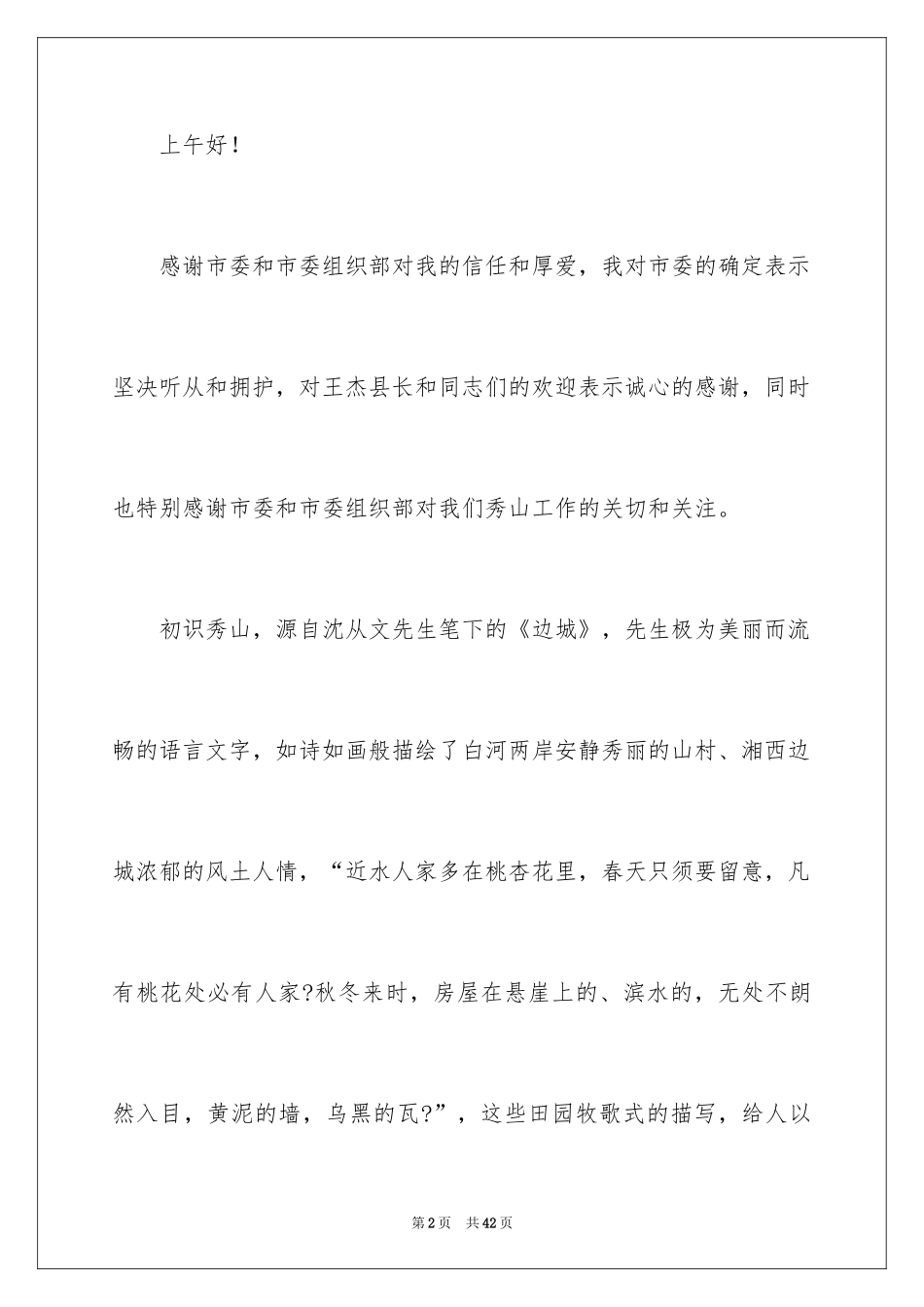 上午好！

感谢市委和市委组织部对我的信任和厚爱，我对市委的确定表示坚决听从和拥护，对王杰县长和同志们的欢迎表示诚心的感谢，同时也特别感谢市委和市委组织部对我们秀山工作的关切和关注。

初识秀山，源自沈从文先生笔下的《边城》，先生极为美丽而流畅的语言文字，如诗如画般描绘了白河两岸安静秀丽的山村、湘西边城浓郁的风土人情，“近水人家多在桃杏花里，春天只须要留意，凡有桃花处必有人家?秋冬来时，房屋在悬崖上的、滨水的，无处不朗然入目，黄泥的墙，乌黑的瓦?”，这些田园牧歌式的描写，给人以

第2页　共42页